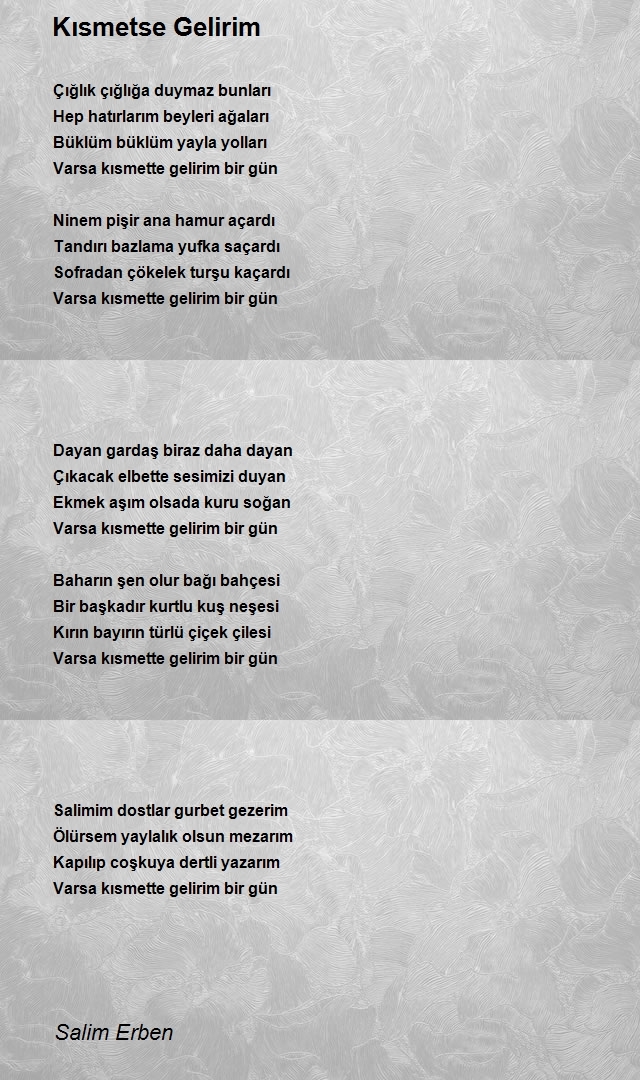 Kısmetse Gelirim

Çığlık çığlığa duymaz bunları
Hep hatırlarım beyleri ağaları
Büklüm büklüm yayla yolları
Varsa kısmette gelirim bir gün

Ninem pişir ana hamur açardı
Tandırı bazlama yufka saçardı
Sofradan çökelek turşu kaçardı
Varsa kısmette gelirim bir gün

Dayan gardaş biraz daha dayan
Çıkacak elbette sesimizi duyan
Ekmek aşım olsada kuru soğan
Varsa kısmette gelirim bir gün

Baharın şen olur bağı bahçesi
Bir başkadır kurtlu kuş neşesi
Kırın bayırın türlü çiçek çilesi
Varsa kısmette gelirim bir gün

Salimim dostlar gurbet gezerim
Ölürsem yaylalık olsun mezarım
Kapılıp coşkuya dertli yazarım
Varsa kısmette gelirim bir gün

Salim Erben